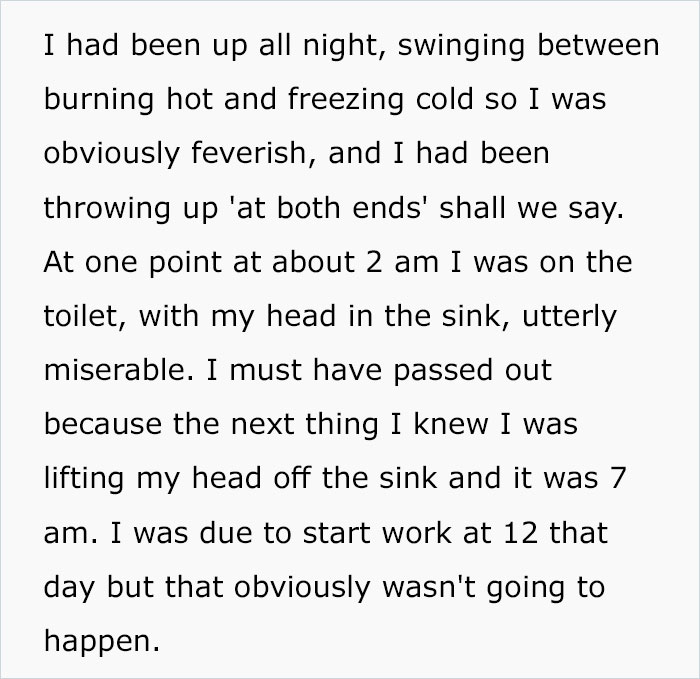 I had been up all night, swinging between burning hot and freezing cold so I was obviously feverish, and I had been throwing up 'at both ends' shall we say. At one point at about 2 am I was on the toilet, with my head in the sink, utterly miserable. I must have passed out because the next thing I knew I was lifting my head off the sink and it was 7 am. I was due to start work at 12 that day but that obviously wasn't going to happen.